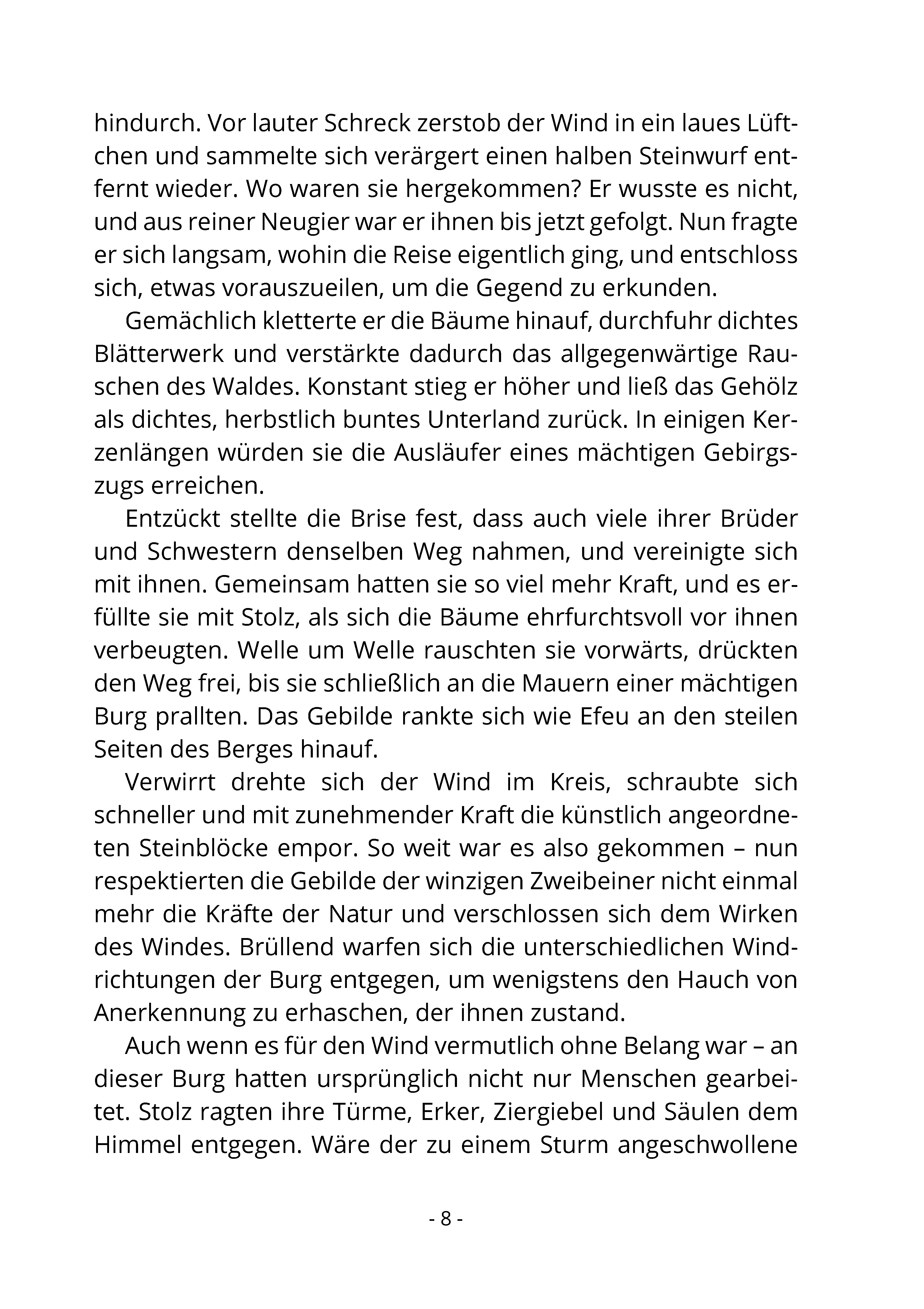 hindurch. Vor lauter Schreck zerstob der Wind in ein laues Lüftchen und sammelte sich verärgert einen halben Steinwurf entfernt wieder. Wo waren sie hergekommen? Er wusste es nicht, und aus reiner Neugier war er ihnen bis jetzt gefolgt. Nun fragte er sich langsam, wohin die Reise eigentlich ging, und entschloss sich, etwas vorauszueilen, um die Gegend zu erkunden.

Gemächlich kletterte er die Bäume hinauf, durchfuhr dichtes Blätterwerk und verstärkte dadurch das allgegenwärtige Rauschen des Waldes. Konstant stieg er höher und ließ das Gehölz als dichtes, herbstlich buntes Unterland zurück. In einigen Kerzenlängen würden sie die Ausläufer eines mächtigen Gebirgszugs erreichen.

Entzückt stellte die Brise fest, dass auch viele ihrer Brüder und Schwestern denselben Weg nahmen, und vereinigte sich mit ihnen. Gemeinsam hatten sie so viel mehr Kraft, und es erfüllte sie mit Stolz, als sich die Bäume ehrfurchtsvoll vor ihnen verbeugten. Welle um Welle rauschten sie vorwärts, drückten den Weg frei, bis sie schließlich an die Mauern einer mächtigen Burg prallten. Das Gebilde rankte sich wie Efeu an den steilen Seiten des Berges hinauf.

Verwirrt drehte sich der Wind im Kreis, schraubte sich schneller und mit zunehmender Kraft die künstlich angeordneten Steinblöcke empor. So weit war es also gekommen – nun respektierten die Gebilde der winzigen Zweibeiner nicht einmal mehr die Kräfte der Natur und verschlossen sich dem Wirken des Windes. Brüllend warfen sich die unterschiedlichen Windrichtungen der Burg entgegen, um wenigstens den Hauch von Anerkennung zu erhaschen, der ihnen zustand.

Auch wenn es für den Wind vermutlich ohne Belang war – an dieser Burg hatten ursprünglich nicht nur Menschen gearbeitet. Stolz ragten ihre Türme, Erker, Ziergiebel und Säulen dem Himmel entgegen. Wäre der zu einem Sturm angeschwollene

- 8 -